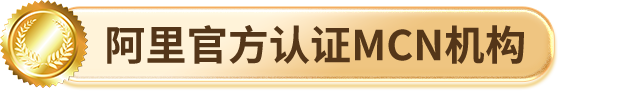 阿里官方认证MCN机构